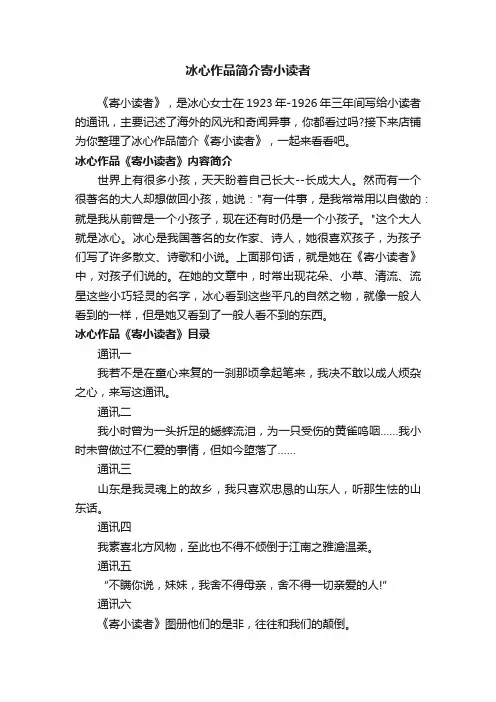 冰心作品简介寄小读者

《寄小读者》，是冰心女士在 1923 年-1926 年三年间写给小读者的通讯，主要记述了海外的风光和奇闻异事，你都看过吗?接下来店铺为你整理了冰心作品简介《寄小读者》，一起来看看吧。

冰心作品《寄小读者》内容简介

世界上有很多小孩，天天盼着自己长大--长成大人。然而有一个很著名的大人却想做回小孩，她说："有一件事，是我常常用以自傲的：就是我从前曾是一个小孩子，现在还有时仍是一个小孩子。"这个大人就是冰心。冰心是我国著名的女作家、诗人，她很喜欢孩子，为孩子们写了许多散文、诗歌和小说。上面那句话，就是她在《寄小读者》中，对孩子们说的。在她的文章中，时常出现花朵、小草、清流、流星这些小巧轻灵的名字，冰心看到这些平凡的自然之物，就像一般人看到的一样，但是她又看到了一般人看不到的东西。

冰心作品《寄小读者》目录

通讯一

我若不是在童心来复的一刹那顷拿起笔来，我决不敢以成人烦杂之心，来写这通讯。

通讯二

我小时曾为一头折足的蟋蟀流泪，为一只受伤的黄雀呜咽……我小时未曾做过不仁爱的事情，但如今堕落了……

通讯三

山东是我灵魂上的故乡，我只喜欢忠恳的山东人，听那生怯的山东话。

通讯四

我素喜北方风物，至此也不得不倾倒于江南之雅澹温柔。

通讯五

"不瞒你说，妹妹，我舍不得母亲，舍不得一切亲爱的人!"

通讯六

《寄小读者》图册他们的是非，往往和我们的颠倒。